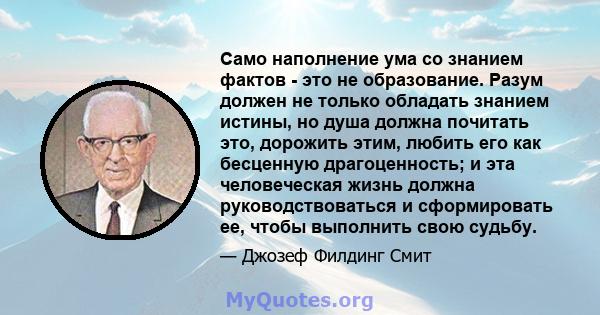 Само наполнение ума со знанием фактов - это не образование. Разум должен не только обладать знанием истины, но душа должна почитать это, дорожить этим, любить его как бесценную драгоценность; и эта человеческая жизнь должна руководствоваться и сформировать ее, чтобы выполнить свою судьбу.

— Джозеф Филдинг Смит

MyQuotes.org